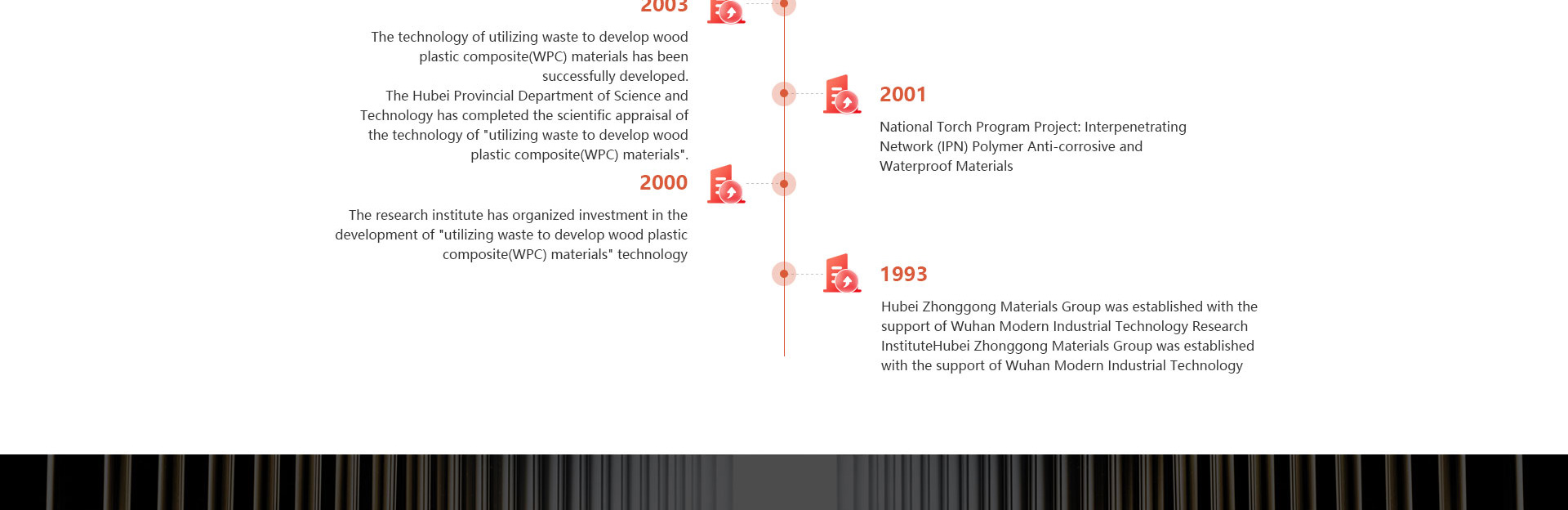 2003

The technology of utilizing waste to develop wood plastic composite(WPC) materials has been successfully developed.
The Hubei Provincial Department of Science and Technology has completed the scientific appraisal of the technology of "utilizing waste to develop wood plastic composite(WPC) materials".

2001

National Torch Program Project: Interpenetrating Network (IPN) Polymer Anti-corrosive and Waterproof Materials

2000

The research institute has organized investment in the development of "utilizing waste to develop wood plastic composite(WPC) materials" technology

1993

Hubei Zhonggong Materials Group was established with the support of Wuhan Modern Industrial Technology Research InstituteHubei Zhonggong Materials Group was established with the support of Wuhan Modern Industrial Technology